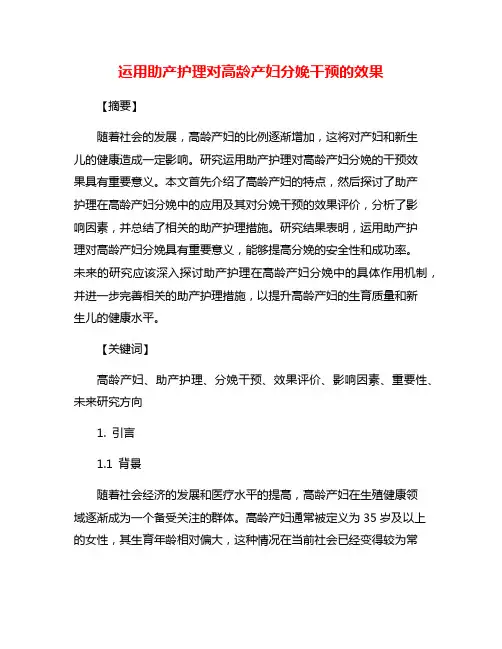 运用助产护理对高龄产妇分娩干预的效果

【摘要】

随着社会的发展，高龄产妇的比例逐渐增加，这将对产妇和新生儿的健康造成一定影响。研究运用助产护理对高龄产妇分娩的干预效果具有重要意义。本文首先介绍了高龄产妇的特点，然后探讨了助产护理在高龄产妇分娩中的应用及其对分娩干预的效果评价，分析了影响因素，并总结了相关的助产护理措施。研究结果表明，运用助产护理对高龄产妇分娩具有重要意义，能够提高分娩的安全性和成功率。未来的研究应该深入探讨助产护理在高龄产妇分娩中的具体作用机制，并进一步完善相关的助产护理措施，以提升高龄产妇的生育质量和新生儿的健康水平。

【关键词】

高龄产妇、助产护理、分娩干预、效果评价、影响因素、重要性、未来研究方向

1. 引言

1.1 背景

随着社会经济的发展和医疗水平的提高，高龄产妇在生殖健康领域逐渐成为一个备受关注的群体。高龄产妇通常被定义为 35 岁及以上的女性，其生育年龄相对偏大，这种情况在当前社会已经变得较为常